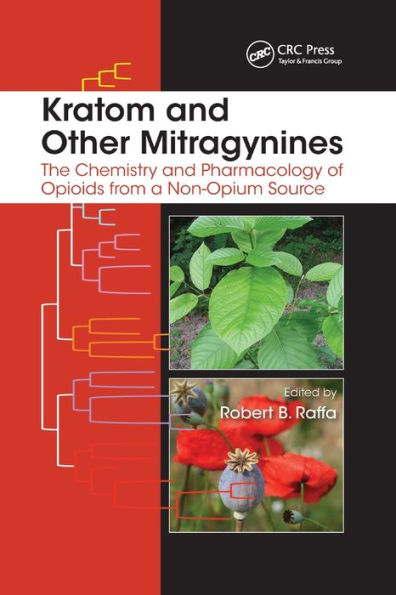 CRC
CRC Press
Taylor & Francis Group

Kratom and Other Mitragynines

The Chemistry and Pharmacology of Opioids from a Non-Opium Source

Edited by
Robert B. Raffa